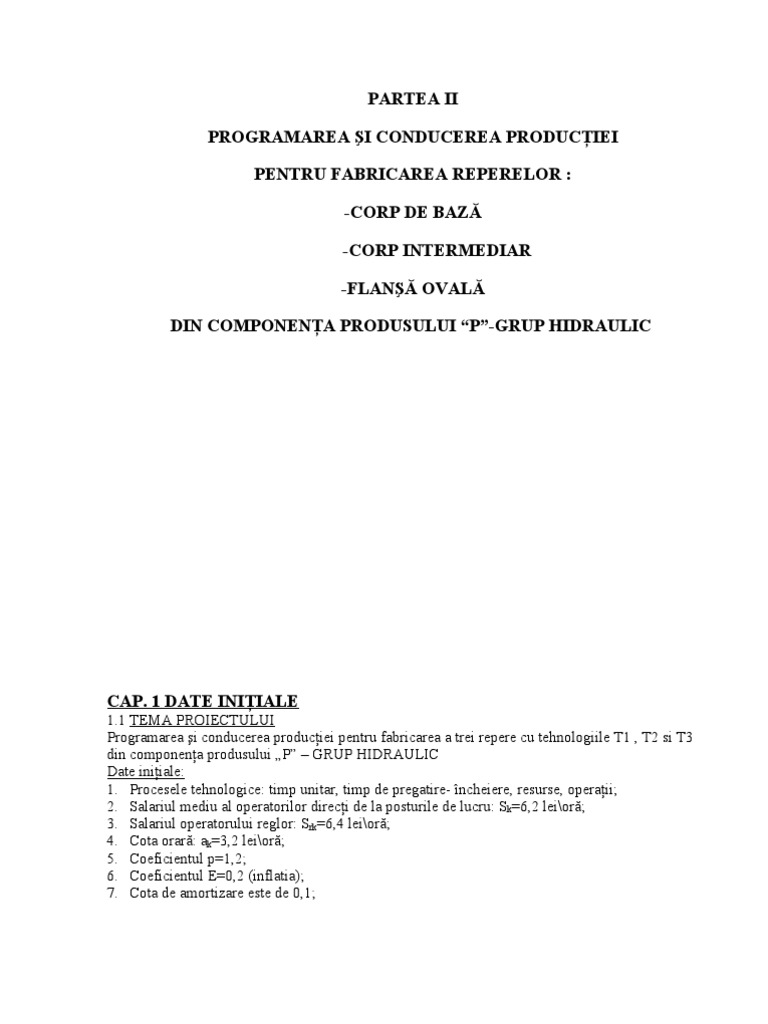 PARTEA II

PROGRAMAREA ȘI CONDUCEREA PRODUCȚIEI

PENTRU FABRICAREA REPERELOR :

-CORP DE BAZĂ

-CORP INTERMEDIAR

-FLANȘĂ OVALĂ

DIN COMPONENȚA PRODUSULUI “P”-GRUP HIDRAULIC

CAP. 1 DATE INIȚIALE
1.1 TEMA PROIECTULUI
Programarea și conducerea producției pentru fabricarea a trei repere cu tehnologiile T1 , T2 si T3 din componența produsului „P” – GRUP HIDRAULIC
Date inițiale:
1. Procesele tehnologice: timp unitar, timp de pregatire- încheiere, resurse, operații;
2. Salariul mediu al operatorilor direcți de la posturile de lucru: $S_k$=6,2 lei\oră;
3. Salariul operatorului reglor: $S_{rk}$=6,4 lei\oră;
4. Cota orară: $a_k$=3,2 lei\oră;
5. Coeficientul p=1,2;
6. Coeficientul E=0,2 (inflatia);
7. Cota de amortizare este de 0,1;